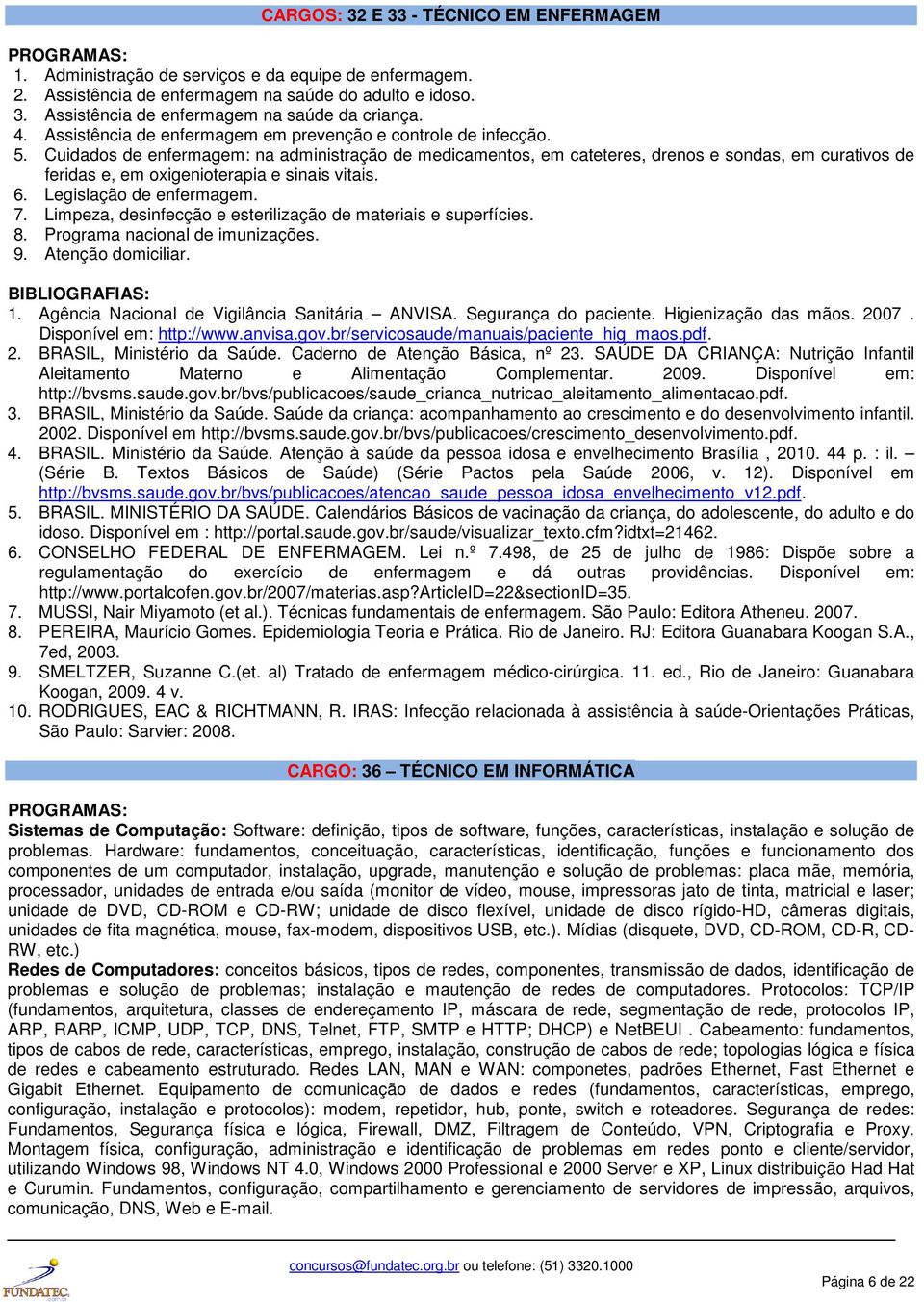 CARGOS: 32 E 33 - TÉCNICO EM ENFERMAGEM

PROGRAMAS:
1. Administração de serviços e da equipe de enfermagem.
2. Assistência de enfermagem na saúde do adulto e idoso.
3. Assistência de enfermagem na saúde da criança.
4. Assistência de enfermagem em prevenção e controle de infecção.
5. Cuidados de enfermagem: na administração de medicamentos, em cateteres, drenos e sondas, em curativos de feridas e, em oxigenioterapia e sinais vitais.
6. Legislação de enfermagem.
7. Limpeza, desinfecção e esterilização de materiais e superfícies.
8. Programa nacional de imunizações.
9. Atenção domiciliar.

BIBLIOGRAFIAS:
1. Agência Nacional de Vigilância Sanitária – ANVISA. Segurança do paciente. Higienização das mãos. 2007 . Disponível em: http://www.anvisa.gov.br/servicosaude/manuais/paciente_hig_maos.pdf.
2. BRASIL, Ministério da Saúde. Caderno de Atenção Básica, nº 23. SAÚDE DA CRIANÇA: Nutrição Infantil Aleitamento Materno e Alimentação Complementar. 2009. Disponível em: http://bvsms.saude.gov.br/bvs/publicacoes/saude_crianca_nutricao_aleitamento_alimentacao.pdf.
3. BRASIL, Ministério da Saúde. Saúde da criança: acompanhamento ao crescimento e do desenvolvimento infantil. 2002. Disponível em http://bvsms.saude.gov.br/bvs/publicacoes/crescimento_desenvolvimento.pdf.
4. BRASIL. Ministério da Saúde. Atenção à saúde da pessoa idosa e envelhecimento Brasília , 2010. 44 p. : il. – (Série B. Textos Básicos de Saúde) (Série Pactos pela Saúde 2006, v. 12). Disponível em http://bvsms.saude.gov.br/bvs/publicacoes/atencao_saude_pessoa_idosa_envelhecimento_v12.pdf.
5. BRASIL. MINISTÉRIO DA SAÚDE. Calendários Básicos de vacinação da criança, do adolescente, do adulto e do idoso. Disponível em : http://portal.saude.gov.br/saude/visualizar_texto.cfm?idtxt=21462.
6. CONSELHO FEDERAL DE ENFERMAGEM. Lei n.º 7.498, de 25 de julho de 1986: Dispõe sobre a regulamentação do exercício de enfermagem e dá outras providências. Disponível em: http://www.portalcofen.gov.br/2007/materias.asp?ArticleID=22&sectionID=35.
7. MUSSI, Nair Miyamoto (et al.). Técnicas fundamentais de enfermagem. São Paulo: Editora Atheneu. 2007.
8. PEREIRA, Maurício Gomes. Epidemiologia Teoria e Prática. Rio de Janeiro. RJ: Editora Guanabara Koogan S.A., 7ed, 2003.
9. SMELTZER, Suzanne C.(et. al) Tratado de enfermagem médico-cirúrgica. 11. ed., Rio de Janeiro: Guanabara Koogan, 2009. 4 v.
10. RODRIGUES, EAC & RICHTMANN, R. IRAS: Infecção relacionada à assistência à saúde-Orientações Práticas, São Paulo: Sarvier: 2008.

CARGO: 36 – TÉCNICO EM INFORMÁTICA

PROGRAMAS:
Sistemas de Computação: Software: definição, tipos de software, funções, características, instalação e solução de problemas. Hardware: fundamentos, conceituação, características, identificação, funções e funcionamento dos componentes de um computador, instalação, upgrade, manutenção e solução de problemas: placa mãe, memória, processador, unidades de entrada e/ou saída (monitor de vídeo, mouse, impressoras jato de tinta, matricial e laser; unidade de DVD, CD-ROM e CD-RW; unidade de disco flexível, unidade de disco rígido-HD, câmeras digitais, unidades de fita magnética, mouse, fax-modem, dispositivos USB, etc.). Mídias (disquete, DVD, CD-ROM, CD-R, CD-RW, etc.)
Redes de Computadores: conceitos básicos, tipos de redes, componentes, transmissão de dados, identificação de problemas e solução de problemas; instalação e mautenção de redes de computadores. Protocolos: TCP/IP (fundamentos, arquitetura, classes de endereçamento IP, máscara de rede, segmentação de rede, protocolos IP, ARP, RARP, ICMP, UDP, TCP, DNS, Telnet, FTP, SMTP e HTTP; DHCP) e NetBEUI . Cabeamento: fundamentos, tipos de cabos de rede, características, emprego, instalação, construção de cabos de rede; topologias lógica e física de redes e cabeamento estruturado. Redes LAN, MAN e WAN: componetes, padrões Ethernet, Fast Ethernet e Gigabit Ethernet. Equipamento de comunicação de dados e redes (fundamentos, características, emprego, configuração, instalação e protocolos): modem, repetidor, hub, ponte, switch e roteadores. Segurança de redes: Fundamentos, Segurança física e lógica, Firewall, DMZ, Filtragem de Conteúdo, VPN, Criptografia e Proxy. Montagem física, configuração, administração e identificação de problemas em redes ponto e cliente/servidor, utilizando Windows 98, Windows NT 4.0, Windows 2000 Professional e 2000 Server e XP, Linux distribuição Had Hat e Curumin. Fundamentos, configuração, compartilhamento e gerenciamento de servidores de impressão, arquivos, comunicação, DNS, Web e E-mail.

concursos@fundatec.org.br ou telefone: (51) 3320.1000

FUNDATEC

Página 6 de 22